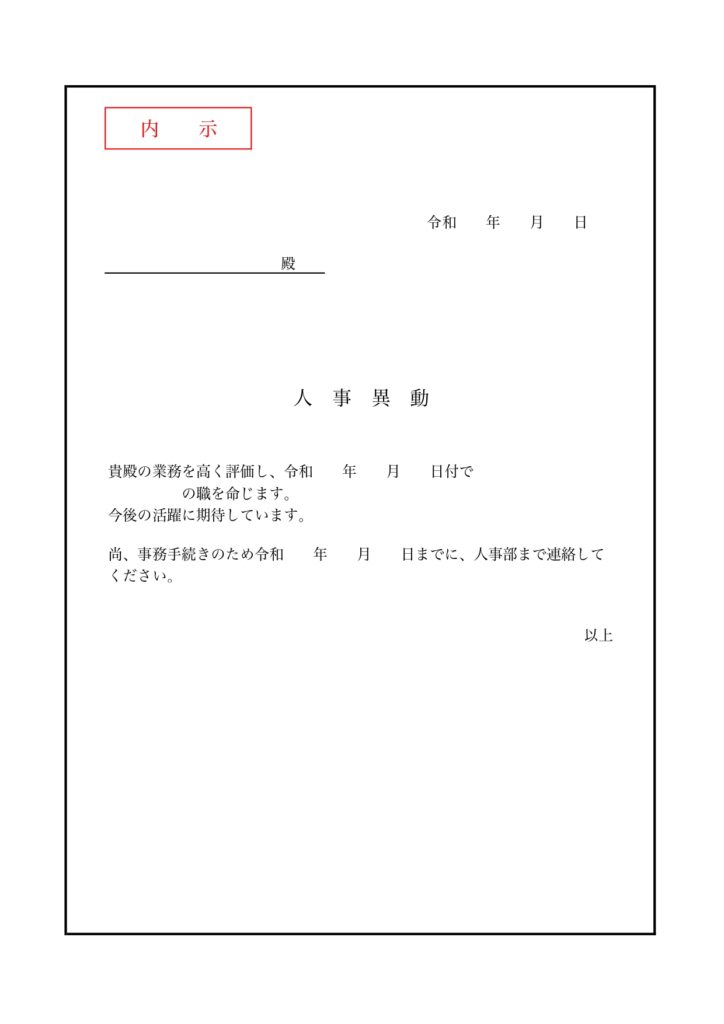 内　示

令和　年　月　日

殿

人 事 異 動

貴殿の業務を高く評価し、令和　年　月　日付で
　　　の職を命じます。
今後の活躍に期待しています。

尚、事務手続きのため令和　年　月　日までに、人事部まで連絡してください。

以上